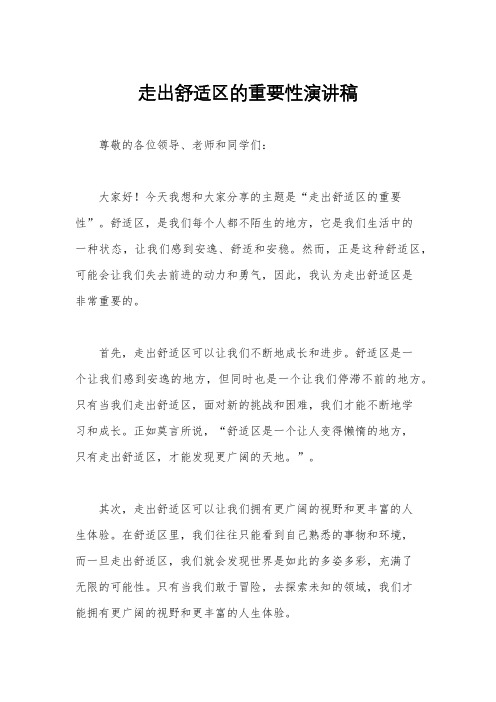 走出舒适区的重要性演讲稿

尊敬的各位领导、老师和同学们：

大家好！今天我想和大家分享的主题是“走出舒适区的重要性”。舒适区，是我们每个人都不陌生的地方，它是我们生活中的一种状态，让我们感到安逸、舒适和安稳。然而，正是这种舒适区，可能会让我们失去前进的动力和勇气，因此，我认为走出舒适区是非常重要的。

首先，走出舒适区可以让我们不断地成长和进步。舒适区是一个让我们感到安逸的地方，但同时也是一个让我们停滞不前的地方。只有当我们走出舒适区，面对新的挑战和困难，我们才能不断地学习和成长。正如莫言所说，“舒适区是一个让人变得懒惰的地方，只有走出舒适区，才能发现更广阔的天地。”。

其次，走出舒适区可以让我们拥有更广阔的视野和更丰富的人生体验。在舒适区里，我们往往只能看到自己熟悉的事物和环境，而一旦走出舒适区，我们就会发现世界是如此的多姿多彩，充满了无限的可能性。只有当我们敢于冒险，去探索未知的领域，我们才能拥有更广阔的视野和更丰富的人生体验。